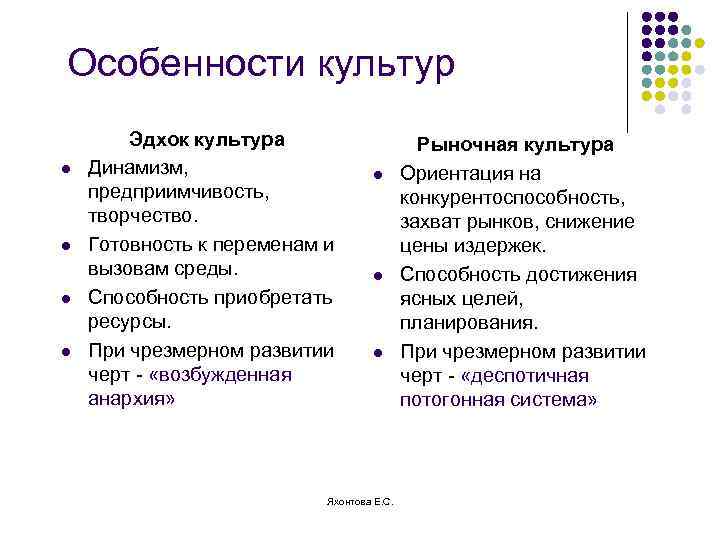 Особенности культур

Эдхок культура

- Динамизм, предприимчивость, творчество.
- Готовность к переменам и вызовам среды.
- Способность приобретать ресурсы.
- При чрезмерном развитии черт - «возбужденная анархия»

Рыночная культура

- Ориентация на конкурентоспособность, захват рынков, снижение цены издержек.
- Способность достижения ясных целей, планирования.
- При чрезмерном развитии черт - «деспотичная потогонная система»

Яхонтова Е.С.